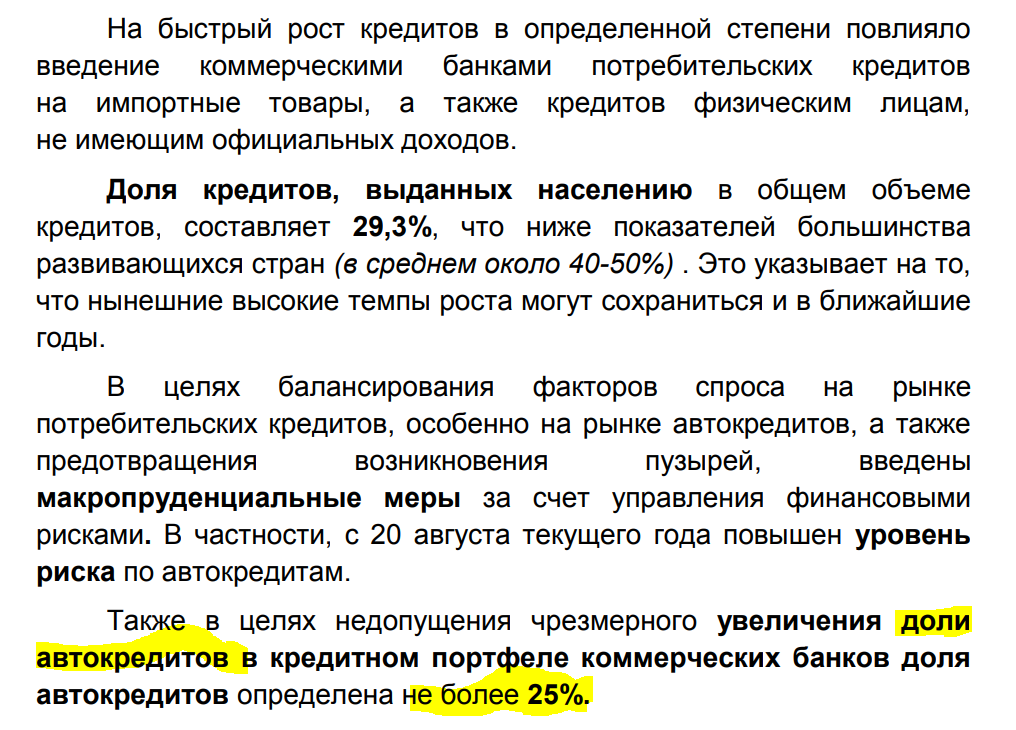 На быстрый рост кредитов в определенной степени повлияло введение коммерческими банками потребительских кредитов на импортные товары, а также кредитов физическим лицам, не имеющим официальных доходов.

Доля кредитов, выданных населению в общем объеме кредитов, составляет 29,3%, что ниже показателей большинства развивающихся стран (в среднем около 40-50%) . Это указывает на то, что нынешние высокие темпы роста могут сохраниться и в ближайшие годы.

В целях балансирования факторов спроса на рынке потребительских кредитов, особенно на рынке автокредитов, а также предотвращения возникновения пузырей, введены макропруденциальные меры за счет управления финансовыми рисками. В частности, с 20 августа текущего года повышен уровень риска по автокредитам.

Также в целях недопущения чрезмерного увеличения доли автокредитов в кредитном портфеле коммерческих банков доля автокредитов определена не более 25%.